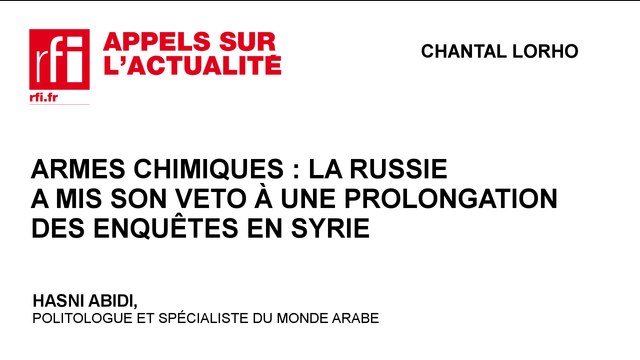 rfi
rfi.fr

APPELS SUR L'ACTUALITÉ

CHANTAL LORHO

ARMES CHIMIQUES : LA RUSSIE A MIS SON VETO À UNE PROLONGATION DES ENQUÊTES EN SYRIE

HASNI ABIDI,
POLITOLOGUE ET SPÉCIALISTE DU MONDE ARABE